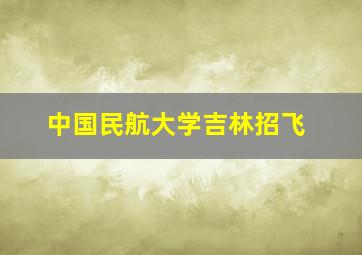 中国民航大学吉林招飞